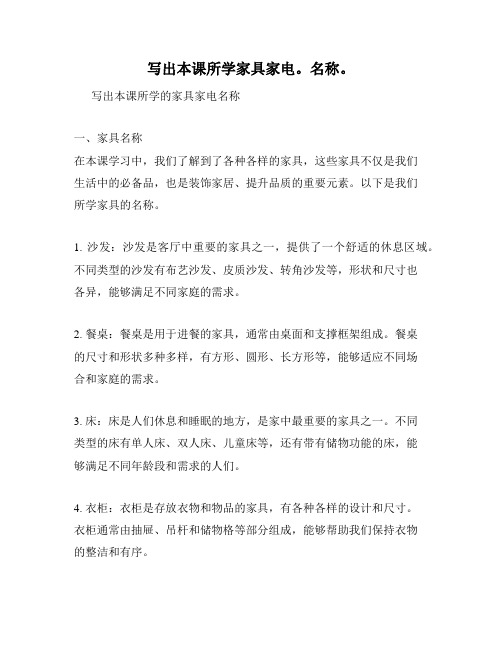 写出本课所学家具家电。名称。

写出本课所学的家具家电名称

一、家具名称

在本课学习中，我们了解到了各种各样的家具，这些家具不仅是我们生活中的必备品，也是装饰家居、提升品质的重要元素。以下是我们所学家具的名称。

1. 沙发：沙发是客厅中重要的家具之一，提供了一个舒适的休息区域。不同类型的沙发有布艺沙发、皮质沙发、转角沙发等，形状和尺寸也各异，能够满足不同家庭的需求。

2. 餐桌：餐桌是用于进餐的家具，通常由桌面和支撑框架组成。餐桌的尺寸和形状多种多样，有方形、圆形、长方形等，能够适应不同场合和家庭的需求。

3. 床：床是人们休息和睡眠的地方，是家中最重要的家具之一。不同类型的床有单人床、双人床、儿童床等，还有带有储物功能的床，能够满足不同年龄段和需求的人们。

4. 衣柜：衣柜是存放衣物和物品的家具，有各种各样的设计和尺寸。衣柜通常由抽屉、吊杆和储物格等部分组成，能够帮助我们保持衣物的整洁和有序。